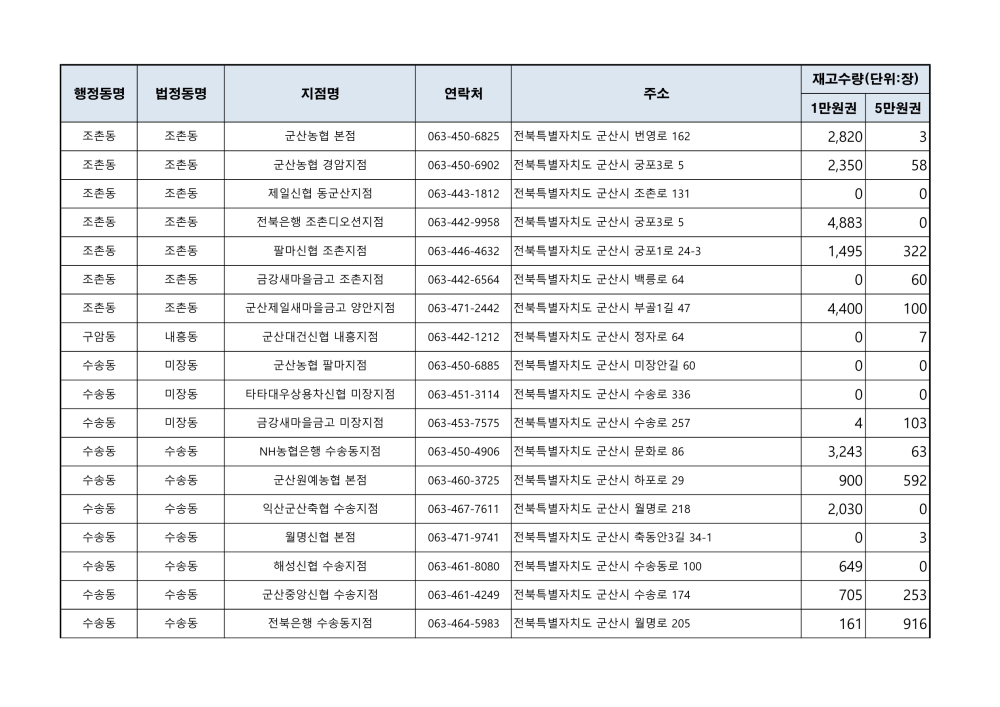 | 행정동명 | 법정동명 | 지점명 | 연락처 | 주소 | 재고수량(단위:장) 1만원권 | 재고수량(단위:장) 5만원권 |
|---|---|---|---|---|---|---|
| 조촌동 | 조촌동 | 군산농협 본점 | 063-450-6825 | 전북특별자치도 군산시 번영로 162 | 2,820 | 3 |
| 조촌동 | 조촌동 | 군산농협 경암지점 | 063-450-6902 | 전북특별자치도 군산시 궁포3로 5 | 2,350 | 58 |
| 조촌동 | 조촌동 | 제일신협 동군산지점 | 063-443-1812 | 전북특별자치도 군산시 조촌로 131 | 0 | 0 |
| 조촌동 | 조촌동 | 전북은행 조촌디오션지점 | 063-442-9958 | 전북특별자치도 군산시 궁포3로 5 | 4,883 | 0 |
| 조촌동 | 조촌동 | 팔마신협 조촌지점 | 063-446-4632 | 전북특별자치도 군산시 궁포1로 24-3 | 1,495 | 322 |
| 조촌동 | 조촌동 | 금강새마을금고 조촌지점 | 063-442-6564 | 전북특별자치도 군산시 백릉로 64 | 0 | 60 |
| 조촌동 | 조촌동 | 군산제일새마을금고 양안지점 | 063-471-2442 | 전북특별자치도 군산시 부골1길 47 | 4,400 | 100 |
| 구암동 | 내흥동 | 군산대건신협 내흥지점 | 063-442-1212 | 전북특별자치도 군산시 정자로 64 | 0 | 7 |
| 수송동 | 미장동 | 군산농협 팔마지점 | 063-450-6885 | 전북특별자치도 군산시 미장안길 60 | 0 | 0 |
| 수송동 | 미장동 | 타타대우상용차신협 미장지점 | 063-451-3114 | 전북특별자치도 군산시 수송로 336 | 0 | 0 |
| 수송동 | 미장동 | 금강새마을금고 미장지점 | 063-453-7575 | 전북특별자치도 군산시 수송로 257 | 4 | 103 |
| 수송동 | 수송동 | NH농협은행 수송동지점 | 063-450-4906 | 전북특별자치도 군산시 문화로 86 | 3,243 | 63 |
| 수송동 | 수송동 | 군산원예농협 본점 | 063-460-3725 | 전북특별자치도 군산시 하포로 29 | 900 | 592 |
| 수송동 | 수송동 | 익산군산축협 수송지점 | 063-467-7611 | 전북특별자치도 군산시 월명로 218 | 2,030 | 0 |
| 수송동 | 수송동 | 월명신협 본점 | 063-471-9741 | 전북특별자치도 군산시 축동안3길 34-1 | 0 | 3 |
| 수송동 | 수송동 | 해성신협 수송지점 | 063-461-8080 | 전북특별자치도 군산시 수송동로 100 | 649 | 0 |
| 수송동 | 수송동 | 군산중앙신협 수송지점 | 063-461-4249 | 전북특별자치도 군산시 수송로 174 | 705 | 253 |
| 수송동 | 수송동 | 전북은행 수송동지점 | 063-464-5983 | 전북특별자치도 군산시 월명로 205 | 161 | 916 |